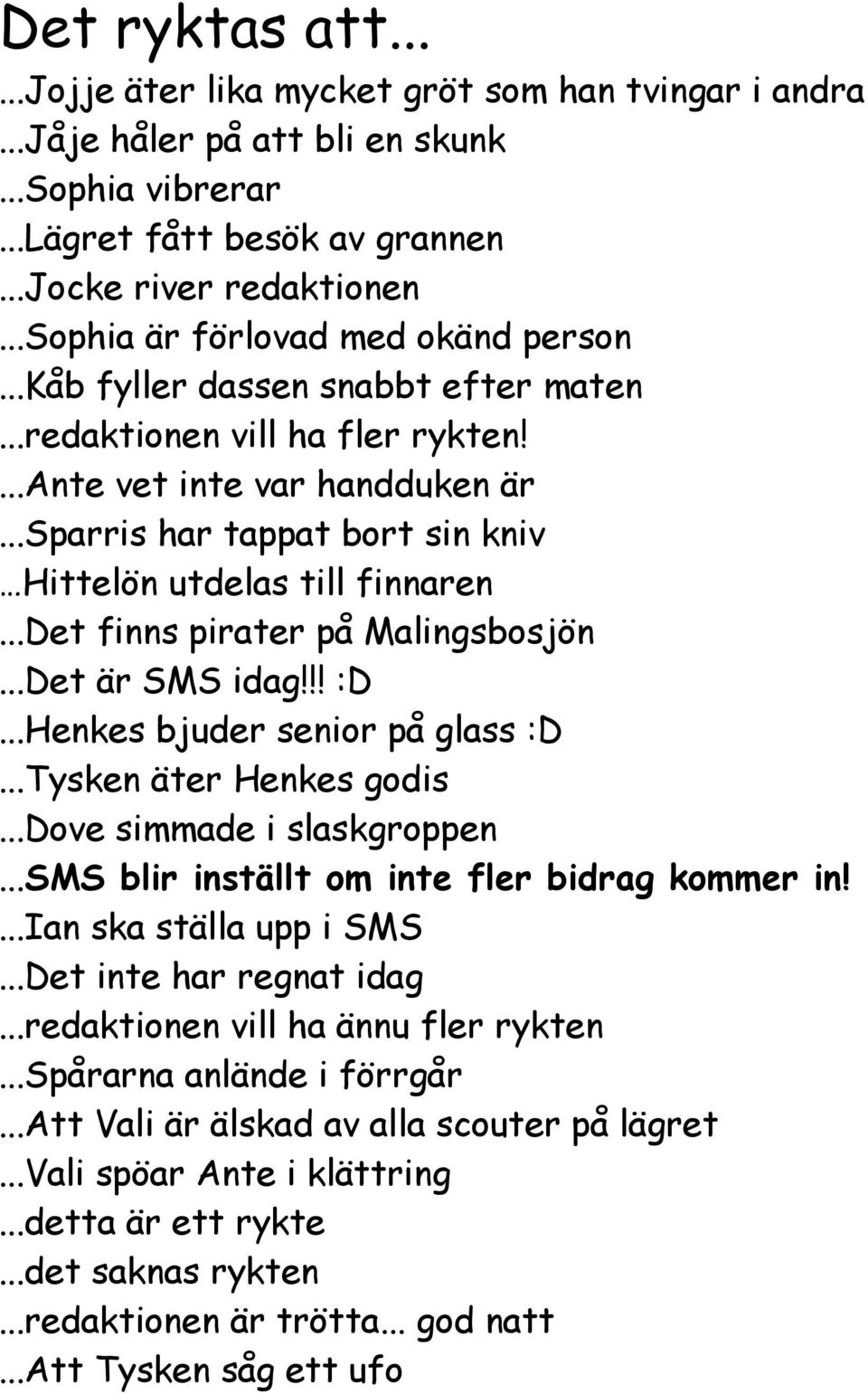 Det ryktas att...

...Jojje äter lika mycket gröt som han tvingar i andra
...Jåje håler på att bli en skunk
...Sophia vibrerar
...Lägret fått besök av grannen
...Jocke river redaktionen
...Sophia är förlovad med okänd person
...Kåb fyller dassen snabbt efter maten
...redaktionen vill ha fler rykten!
...Ante vet inte var handduken är
...Sparris har tappat bort sin kniv
…Hittelön utdelas till finnaren
...Det finns pirater på Malingsbosjön
...Det är SMS idag!!! :D
...Henkes bjuder senior på glass :D
...Tysken äter Henkes godis
...Dove simmade i slaskgroppen
...SMS blir inställt om inte fler bidrag kommer in!
...Ian ska ställa upp i SMS
...Det inte har regnat idag
...redaktionen vill ha ännu fler rykten
...Spårarna anlände i förrgår
...Att Vali är älskad av alla scouter på lägret
...Vali spöar Ante i klättring
...detta är ett rykte
...det saknas rykten
...redaktionen är trötta... god natt
...Att Tysken såg ett ufo